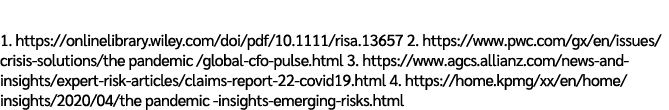 1. https://onlinelibrary.wiley.com/doi/pdf/10.1111/risa.13657 2. https://www.pwc.com/gx/en/issues/crisis-solutions/the pandemic /global-cfo-pulse.html 3. https://www.agcs.allianz.com/news-and-insights/expert-risk-articles/claims-report-22-covid19.html 4. https://home.kpmg/xx/en/home/insights/2020/04/the pandemic -insights-emerging-risks.html